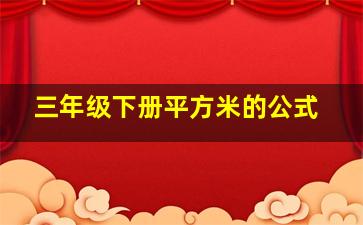 三年级下册平方米的公式